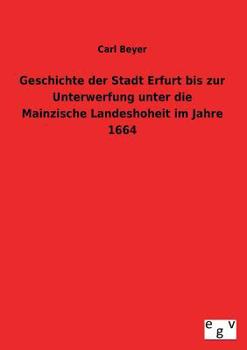 Carl Beyer

Geschichte der Stadt Erfurt bis zur Unterwerfung unter die Mainzische Landeshoheit im Jahre 1664

egv